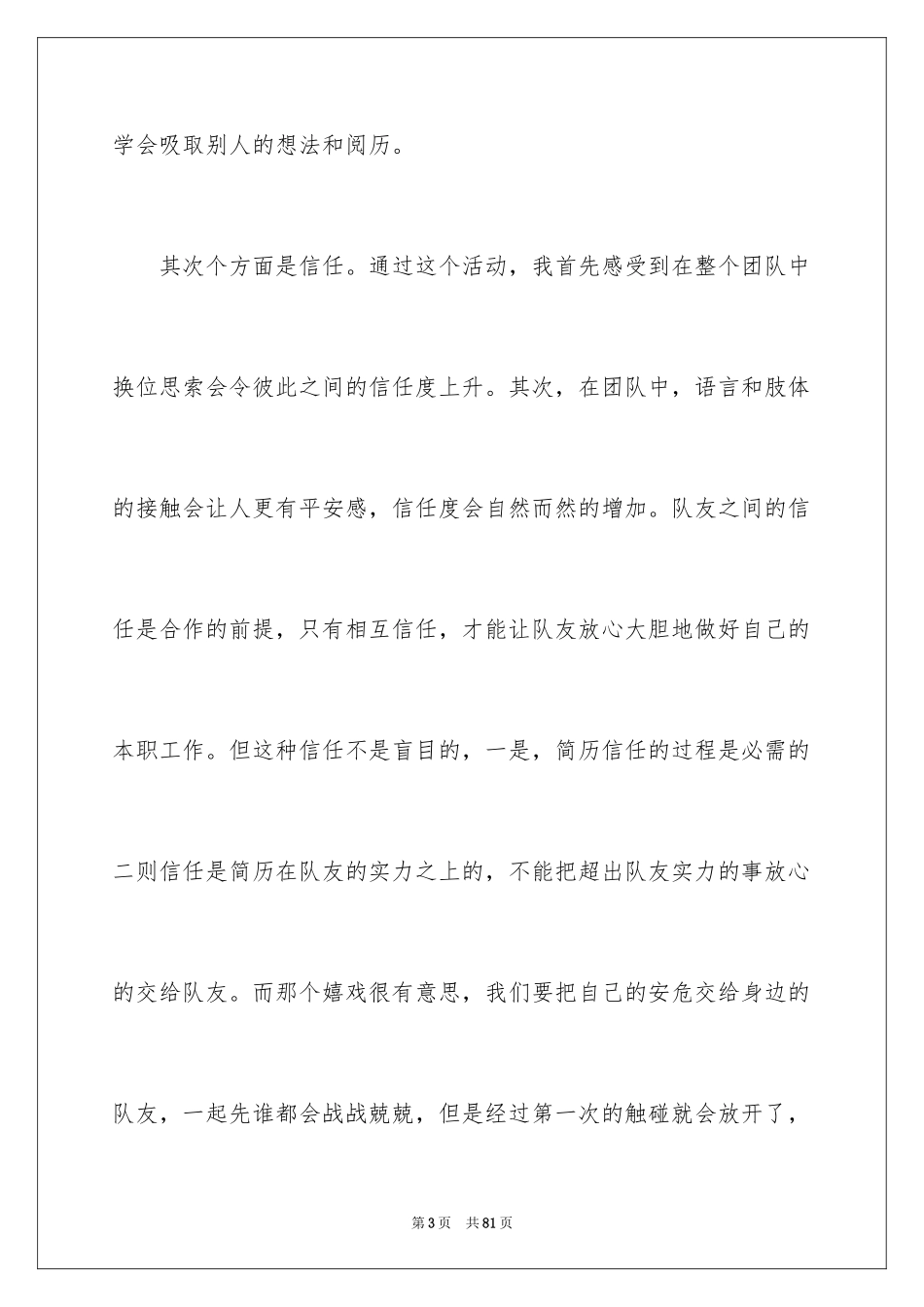 学会吸取别人的想法和阅历。

其次个方面是信任。通过这个活动，我首先感受到在整个团队中换位思索会令彼此之间的信任度上升。其次，在团队中，语言和肢体的接触会让人更有平安感，信任度会自然而然的增加。队友之间的信任是合作的前提，只有相互信任，才能让队友放心大胆地做好自己的本职工作。但这种信任不是盲目的，一是，简历信任的过程是必需的二则信任是简历在队友的实力之上的，不能把超出队友实力的事放心的交给队友。而那个嬉戏很有意思，我们要把自己的安危交给身边的队友，一起先谁都会战战兢兢，但是经过第一次的触碰就会放开了，

第3页　共81页